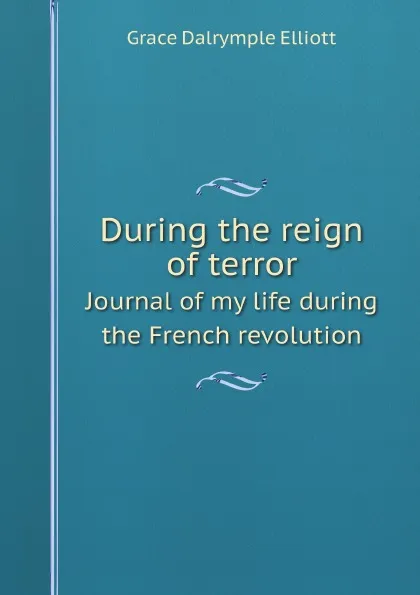 Grace Dalrymple Elliott

During the reign of terror

Journal of my life during the French revolution